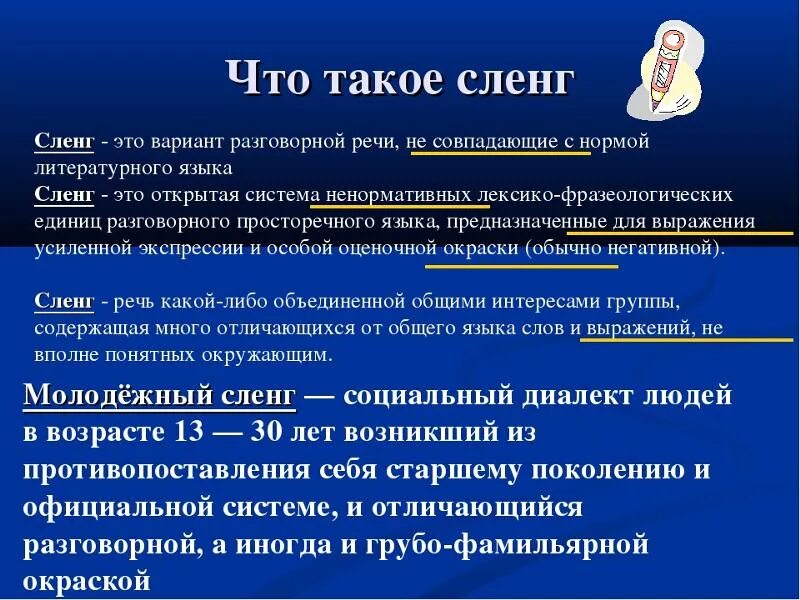 Что такое сленг

Сленг - это вариант разговорной речи, не совпадающие с нормой литературного языка
Сленг - это открытая система ненормативных лексико-фразеологических единиц разговорного просторечного языка, предназначенные для выражения усиленной экспрессии и особой оценочной окраски (обычно негативной).

Сленг - речь какой-либо объединенной общими интересами группы, содержащая много отличающихся от общего языка слов и выражений, не вполне понятных окружающим.

Молодёжный сленг — социальный диалект людей в возрасте 13 — 30 лет возникший из противопоставления себя старшему поколению и официальной системе, и отличающийся разговорной, а иногда и грубо-фамильярной окраской